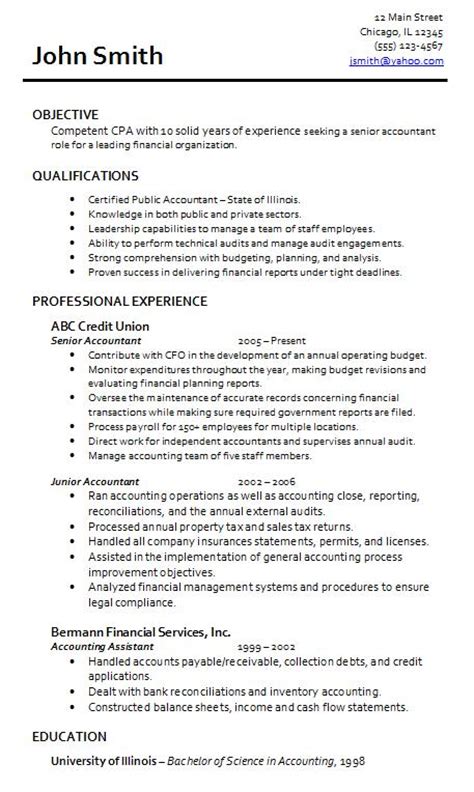 John Smith

12 Main Street
Chicago, IL 12345
(555) 123-4567
jsmith@yahoo.com

OBJECTIVE
Competent CPA with 10 solid years of experience seeking a senior accountant role for a leading financial organization.

QUALIFICATIONS
• Certified Public Accountant – State of Illinois.
• Knowledge in both public and private sectors.
• Leadership capabilities to manage a team of staff employees.
• Ability to perform technical audits and manage audit engagements.
• Strong comprehension with budgeting, planning, and analysis.
• Proven success in delivering financial reports under tight deadlines.

PROFESSIONAL EXPERIENCE
ABC Credit Union
Senior Accountant 2005 – Present
• Contribute with CFO in the development of an annual operating budget.
• Monitor expenditures throughout the year, making budget revisions and evaluating financial planning reports.
• Oversee the maintenance of accurate records concerning financial transactions while making sure required government reports are filed.
• Process payroll for 150+ employees for multiple locations.
• Direct work for independent accountants and supervises annual audit.
• Manage accounting team of five staff members.

Junior Accountant 2002 – 2006
• Ran accounting operations as well as accounting close, reporting, reconciliations, and the annual external audits.
• Processed annual property tax and sales tax returns.
• Handled all company insurances statements, permits, and licenses.
• Assisted in the implementation of general accounting process improvement objectives.
• Analyzed financial management systems and procedures to ensure legal compliance.

Bermann Financial Services, Inc.
Accounting Assistant 1999 – 2002
• Handled accounts payable/receivable, collection debts, and credit applications.
• Dealt with bank reconciliations and inventory accounting.
• Constructed balance sheets, income and cash flow statements.

EDUCATION
University of Illinois – Bachelor of Science in Accounting, 1998